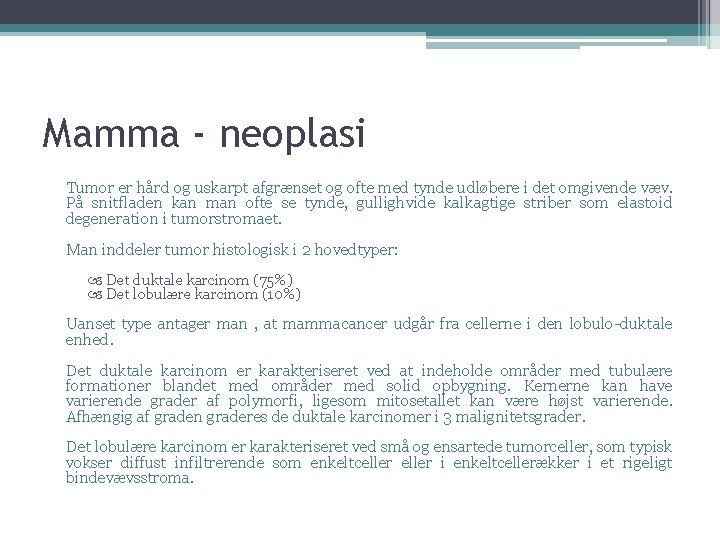 Mamma - neoplasi

Tumor er hård og uskarpt afgrænset og ofte med tynde udløbere i det omgivende væv. På snitfladen kan man ofte se tynde, gullighvide kalkagtige striber som elastoid degeneration i tumorstromaet.

Man inddeler tumor histologisk i 2 hovedtyper:

Det duktale karcinom (75%)
Det lobulære karcinom (10%)

Uanset type antager man , at mammacancer udgår fra cellerne i den lobulo-duktale enhed.

Det duktale karcinom er karakteriseret ved at indeholde områder med tubulære formationer blandet med områder med solid opbygning. Kernerne kan have varierende grader af polymorfi, ligesom mitosetallet kan være højst varierende. Afhængig af graden graderes de duktale karcinomer i 3 malignitetsgrader.

Det lobulære karcinom er karakteriseret ved små og ensartede tumorceller, som typisk vokser diffust infiltrerende som enkeltceller eller i enkeltcellerækker i et rigeligt bindevævsstroma.